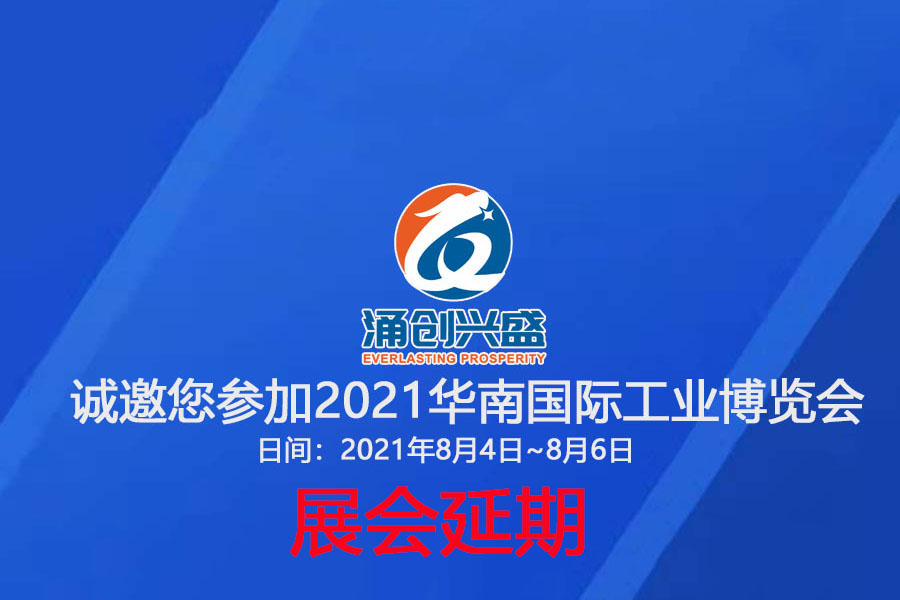 涌创兴盛
EVERLASTING PROSPERITY

诚邀您参加2021华南国际工业博览会

日间：2021年8月4日~8月6日

展会延期